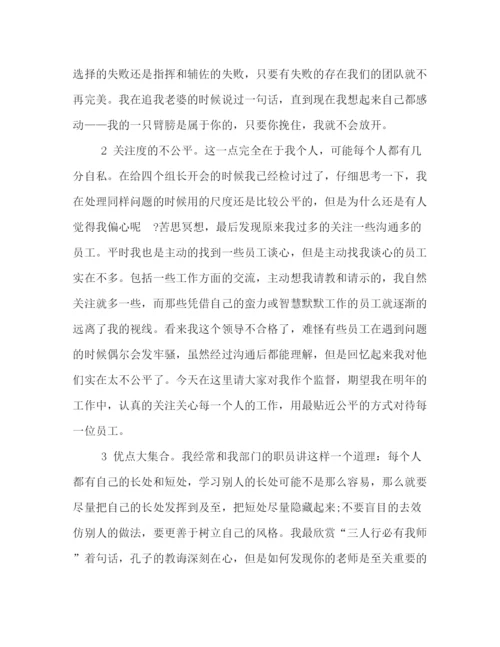 选择的失败还是指挥和辅佐的失败，只要有失败的存在我们的团队就不再完美。我在追我老婆的时候说过一句话，直到现在我想起来自己都感动——我的一只臂膀是属于你的，只要你挽住，我就不会放开。

2 关注度的不公平。这一点完全在于我个人，可能每个人都有几分自私。在给四个组长开会的时候我已经检讨过了，仔细思考一下，我在处理同样问题的时候用的尺度还是比较公平的，但是为什么还是有人觉得我偏心呢 ?苦思冥想，最后发现原来我过多的关注一些沟通多的员工。平时我也是主动的找到一些员工谈心，但是主动找我谈心的员工实在不多。包括一些工作方面的交流，主动想我请教和请示的，我自然关注就多一些，而那些凭借自己的蛮力或智慧默默工作的员工就逐渐的远离了我的视线。看来我这个领导不合格了，难怪有些员工在遇到问题的时候偶尔会发牢骚，虽然经过沟通后都能理解，但是回忆起来我对他们实在太不公平了。今天在这里请大家对我作个监督，期望我在明年的工作中，认真的关注关心每一个人的工作，用最贴近公平的方式对待每一位员工。

3 优点大集合。我经常和我部门的职员讲这样一个道理：每个人都有自己的长处和短处，学习别人的长处可能不是那么容易，那么就要尽量把自己的长处发挥到及至，把短处尽量隐藏起来;不要盲目的去效仿别人的做法，要更善于树立自己的风格。我最欣赏“三人行必有我师”着句话，孔子的教诲深刻在心，但是如何发现你的老师是至关重要的